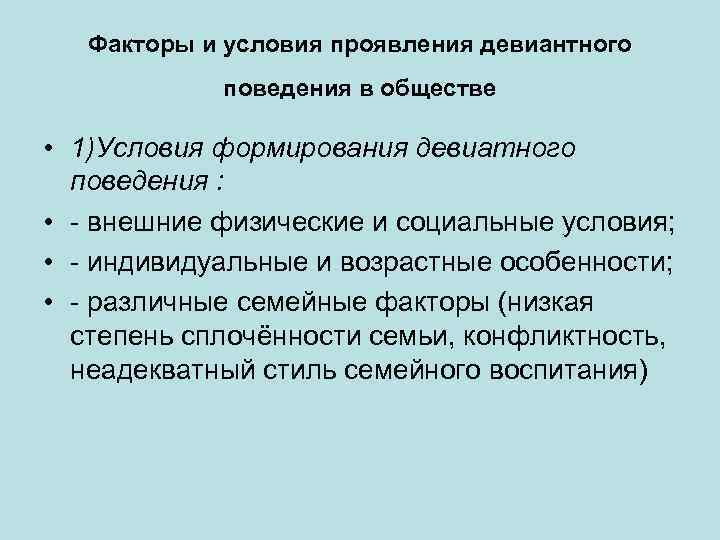 Факторы и условия проявления девиантного поведения в обществе

• 1)Условия формирования девиатного поведения :
• - внешние физические и социальные условия;
• - индивидуальные и возрастные особенности;
• - различные семейные факторы (низкая степень сплочённости семьи, конфликтность, неадекватный стиль семейного воспитания)